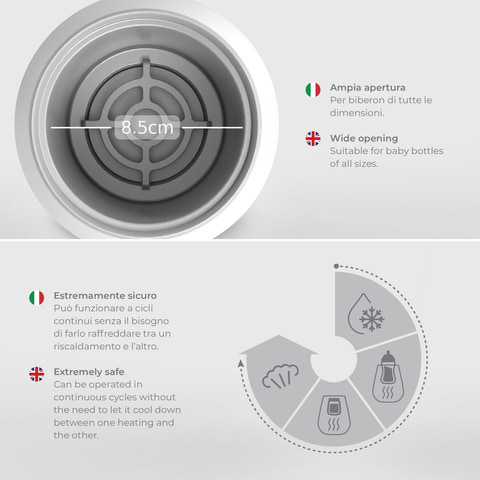 8.5cm

Ampia apertura
Per biberon di tutte le dimensioni.

Wide opening
Suitable for baby bottles of all sizes.

Estremamente sicuro
Può funzionare a cicli continui senza il bisogno di farlo raffreddare tra un riscaldamento e l'altro.

Extremely safe
Can be operated in continuous cycles without the need to let it cool down between one heating and the other.